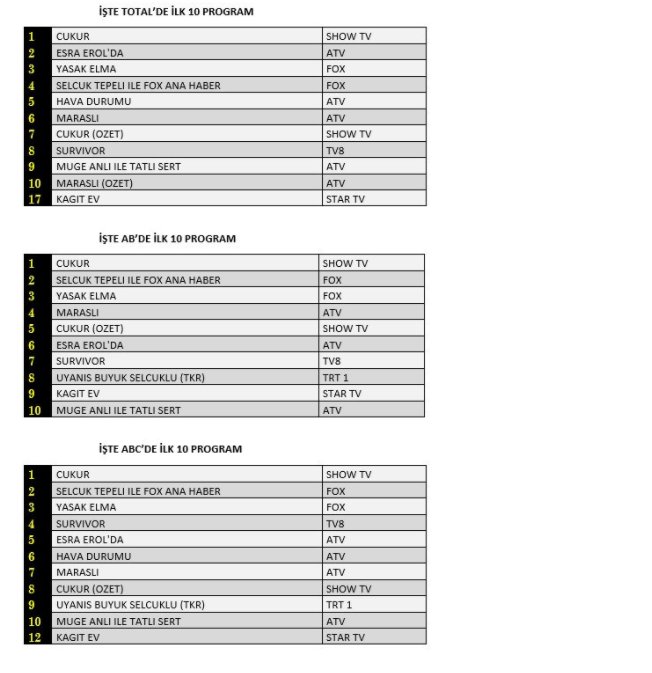 İŞTE TOTAL'DE İLK 10 PROGRAM

| 1 | CUKUR | SHOW TV |
|---|---|---|
| 2 | ESRA EROL'DA | ATV |
| 3 | YASAK ELMA | FOX |
| 4 | SELCUK TEPELI ILE FOX ANA HABER | FOX |
| 5 | HAVA DURUMU | ATV |
| 6 | MARASLI | ATV |
| 7 | CUKUR (OZET) | SHOW TV |
| 8 | SURVIVOR | TV8 |
| 9 | MUGE ANLI ILE TATLI SERT | ATV |
| 10 | MARASLI (OZET) | ATV |
| 17 | KAGIT EV | STAR TV |

İŞTE AB'DE İLK 10 PROGRAM

| 1 | CUKUR | SHOW TV |
|---|---|---|
| 2 | SELCUK TEPELI ILE FOX ANA HABER | FOX |
| 3 | YASAK ELMA | FOX |
| 4 | MARASLI | ATV |
| 5 | CUKUR (OZET) | SHOW TV |
| 6 | ESRA EROL'DA | ATV |
| 7 | SURVIVOR | TV8 |
| 8 | UYANIS BUYUK SELCUKLU (TKR) | TRT 1 |
| 9 | KAGIT EV | STAR TV |
| 10 | MUGE ANLI ILE TATLI SERT | ATV |

İŞTE ABC'DE İLK 10 PROGRAM

| 1 | CUKUR | SHOW TV |
|---|---|---|
| 2 | SELCUK TEPELI ILE FOX ANA HABER | FOX |
| 3 | YASAK ELMA | FOX |
| 4 | SURVIVOR | TV8 |
| 5 | ESRA EROL'DA | ATV |
| 6 | HAVA DURUMU | ATV |
| 7 | MARASLI | ATV |
| 8 | CUKUR (OZET) | SHOW TV |
| 9 | UYANIS BUYUK SELCUKLU (TKR) | TRT 1 |
| 10 | MUGE ANLI ILE TATLI SERT | ATV |
| 12 | KAGIT EV | STAR TV |